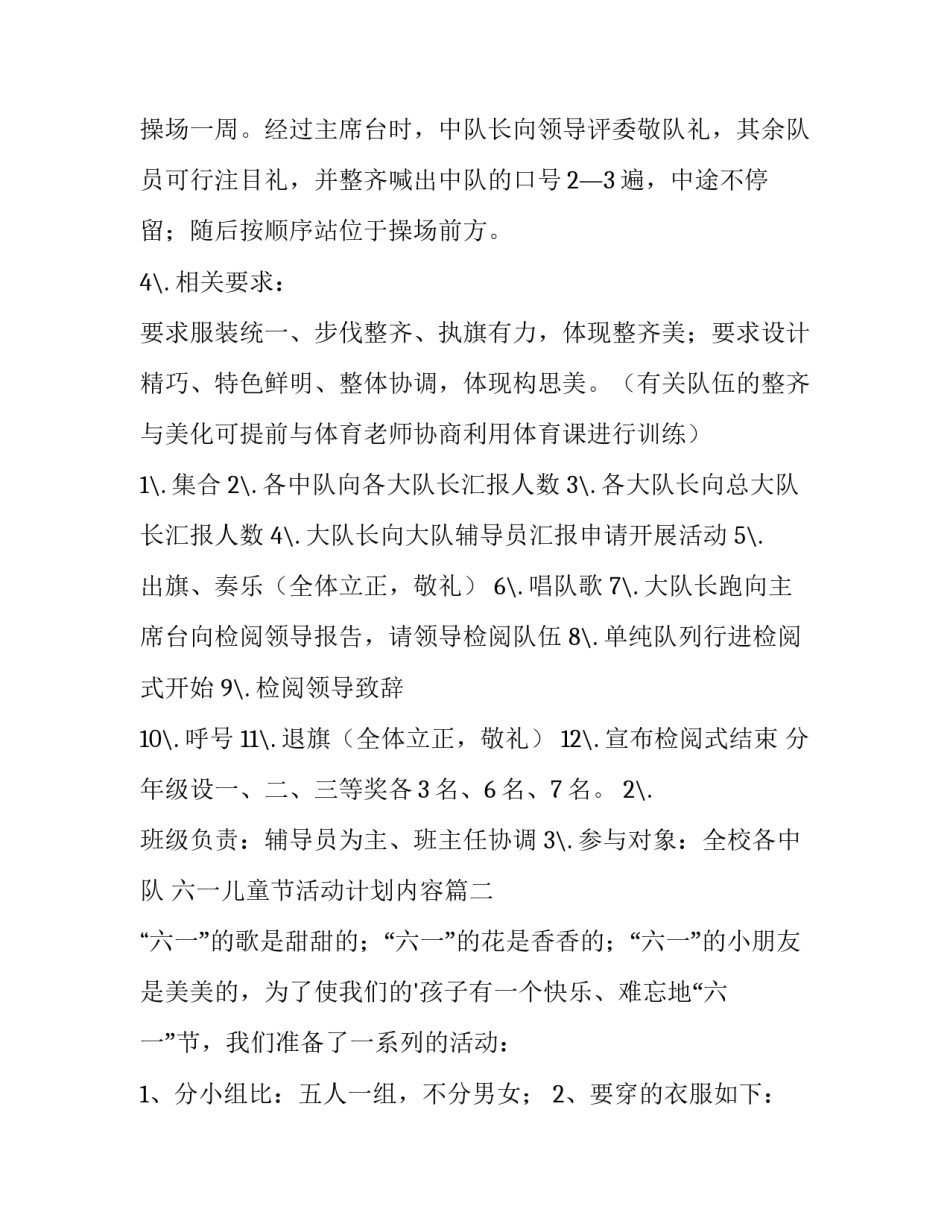 操场一周。经过主席台时，中队长向领导评委敬队礼，其余队员可行注目礼，并整齐喊出中队的口号 2—3 遍，中途不停留；随后按顺序站位于操场前方。

4\. 相关要求：

要求服装统一、步伐整齐、执旗有力，体现整齐美；要求设计精巧、特色鲜明、整体协调，体现构思美。（有关队伍的整齐与美化可提前与体育老师协商利用体育课进行训练）

1\. 集合 2\. 各中队向各大队长汇报人数 3\. 各大队长向总大队长汇报人数 4\. 大队长向大队辅导员汇报申请开展活动 5\. 出旗、奏乐（全体立正，敬礼） 6\. 唱队歌 7\. 大队长跑向主席台向检阅领导报告，请领导检阅队伍 8\. 单纯队列行进检阅式开始 9\. 检阅领导致辞

10\. 呼号 11\. 退旗（全体立正，敬礼） 12\. 宣布检阅式结束 分年级设一、二、三等奖各 3 名、6 名、7 名。 2\.

班级负责：辅导员为主、班主任协调 3\. 参与对象：全校各中队 六一儿童节活动计划内容篇二

“六一”的歌是甜甜的；“六一”的花是香香的；“六一”的小朋友是美美的，为了使我们的'孩子有一个快乐、难忘地“六一”节，我们准备了一系列的活动：

1、分小组比：五人一组，不分男女； 2、要穿的衣服如下：